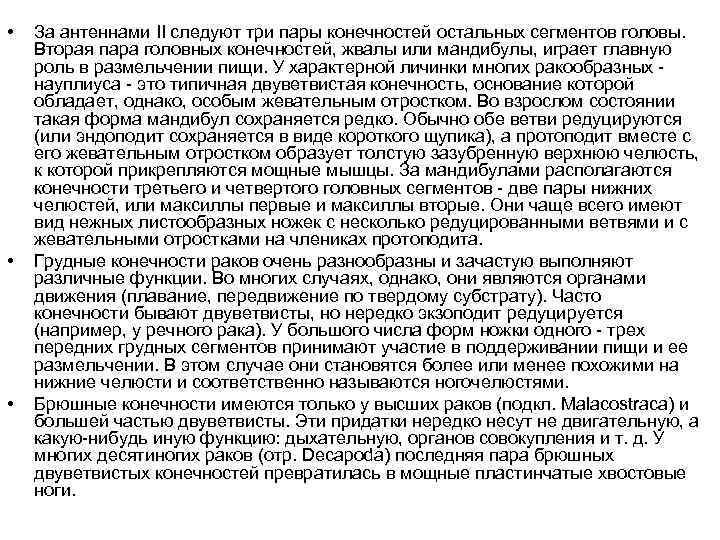 • За антеннами II следуют три пары конечностей остальных сегментов головы. Вторая пара головных конечностей, жвалы или мандибулы, играет главную роль в размельчении пищи. У характерной личинки многих ракообразных - науплиуса - это типичная двуветвистая конечность, основание которой обладает, однако, особым жевательным отростком. Во взрослом состоянии такая форма мандибул сохраняется редко. Обычно обе ветви редуцируются (или эндоподит сохраняется в виде короткого щупика), а протоподит вместе с его жевательным отростком образует толстую зазубренную верхнюю челюсть, к которой прикрепляются мощные мышцы. За мандибулами располагаются конечности третьего и четвертого головных сегментов - две пары нижних челюстей, или максиллы первые и максиллы вторые. Они чаще всего имеют вид нежных листообразных ножек с несколько редуцированными ветвями и с жевательными отростками на члениках протоподита.

• Грудные конечности раков очень разнообразны и зачастую выполняют различные функции. Во многих случаях, однако, они являются органами движения (плавание, передвижение по твердому субстрату). Часто конечности бывают двуветвисты, но нередко экзоподит редуцируется (например, у речного рака). У большого числа форм ножки одного - трех передних грудных сегментов принимают участие в поддерживании пищи и ее размельчении. В этом случае они становятся более или менее похожими на нижние челюсти и соответственно называются ногочелюстями.

• Брюшные конечности имеются только у высших раков (подкл. Malacostraca) и большей частью двуветвисты. Эти придатки нередко несут не двигательную, а какую-нибудь иную функцию: дыхательную, органов совокупления и т. д. У многих десятиногих раков (отр. Decapoda) последняя пара брюшных двуветвистых конечностей превратилась в мощные пластинчатые хвостовые ноги.